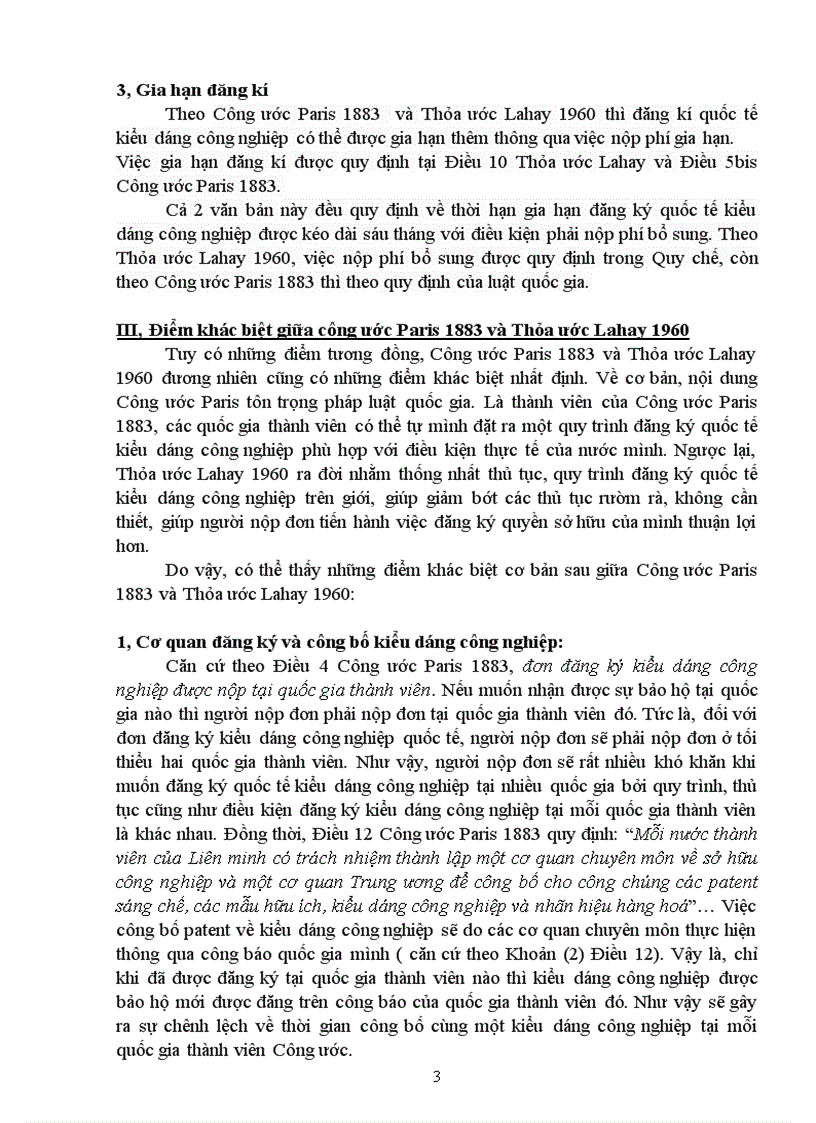 3, Gia hạn đăng kí

Theo Công ước Paris 1883 và Thỏa ước Lahay 1960 thì đăng kí quốc tế kiểu dáng công nghiệp có thể được gia hạn thêm thông qua việc nộp phí gia hạn. Việc gia hạn đăng kí được quy định tại Điều 10 Thỏa ước Lahay và Điều 5bis Công ước Paris 1883.

Cả 2 văn bản này đều quy định về thời hạn gia hạn đăng ký quốc tế kiểu dáng công nghiệp được kéo dài sáu tháng với điều kiện phải nộp phí bổ sung. Theo Thỏa ước Lahay 1960, việc nộp phí bổ sung được quy định trong Quy chế, còn theo Công ước Paris 1883 thì theo quy định của luật quốc gia.

III, Điểm khác biệt giữa công ước Paris 1883 và Thỏa ước Lahay 1960

Tuy có những điểm tương đồng, Công ước Paris 1883 và Thỏa ước Lahay 1960 đương nhiên cũng có những điểm khác biệt nhất định. Về cơ bản, nội dung Công ước Paris tôn trọng pháp luật quốc gia. Là thành viên của Công ước Paris 1883, các quốc gia thành viên có thể tự mình đặt ra một quy trình đăng ký quốc tế kiểu dáng công nghiệp phù hợp với điều kiện thực tế của nước mình. Ngược lại, Thỏa ước Lahay 1960 ra đời nhằm thống nhất thủ tục, quy trình đăng ký quốc tế kiểu dáng công nghiệp trên giới, giúp giảm bớt các thủ tục rườm rà, không cần thiết, giúp người nộp đơn tiến hành việc đăng ký quyền sở hữu của mình thuận lợi hơn.

Do vậy, có thể thấy những điểm khác biệt cơ bản sau giữa Công ước Paris 1883 và Thỏa ước Lahay 1960:

1, Cơ quan đăng ký và công bố kiểu dáng công nghiệp:

Căn cứ theo Điều 4 Công ước Paris 1883, đơn đăng ký kiểu dáng công nghiệp được nộp tại quốc gia thành viên. Nếu muốn nhận được sự bảo hộ tại quốc gia nào thì người nộp đơn phải nộp đơn tại quốc gia thành viên đó. Tức là, đối với đơn đăng ký kiểu dáng công nghiệp quốc tế, người nộp đơn sẽ phải nộp đơn ở tối thiểu hai quốc gia thành viên. Như vậy, người nộp đơn sẽ rất nhiều khó khăn khi muốn đăng ký quốc tế kiểu dáng công nghiệp tại nhiều quốc gia bởi quy trình, thủ tục cũng như điều kiện đăng ký kiểu dáng công nghiệp tại mỗi quốc gia thành viên là khác nhau. Đồng thời, Điều 12 Công ước Paris 1883 quy định: “Mỗi nước thành viên của Liên minh có trách nhiệm thành lập một cơ quan chuyên môn về sở hữu công nghiệp và một cơ quan Trung ương để công bố cho công chúng các patent sáng chế, các mẫu hữu ích, kiểu dáng công nghiệp và nhãn hiệu hàng hoá”… Việc công bố patent về kiểu dáng công nghiệp sẽ do các cơ quan chuyên môn thực hiện thông qua công báo quốc gia mình ( căn cứ theo Khoản (2) Điều 12). Vậy là, chỉ khi đã được đăng ký tại quốc gia thành viên nào thì kiểu dáng công nghiệp được bảo hộ mới được đăng trên công báo của quốc gia thành viên đó. Như vậy sẽ gây ra sự chênh lệch về thời gian công bố cùng một kiểu dáng công nghiệp tại mỗi quốc gia thành viên Công ước.

3